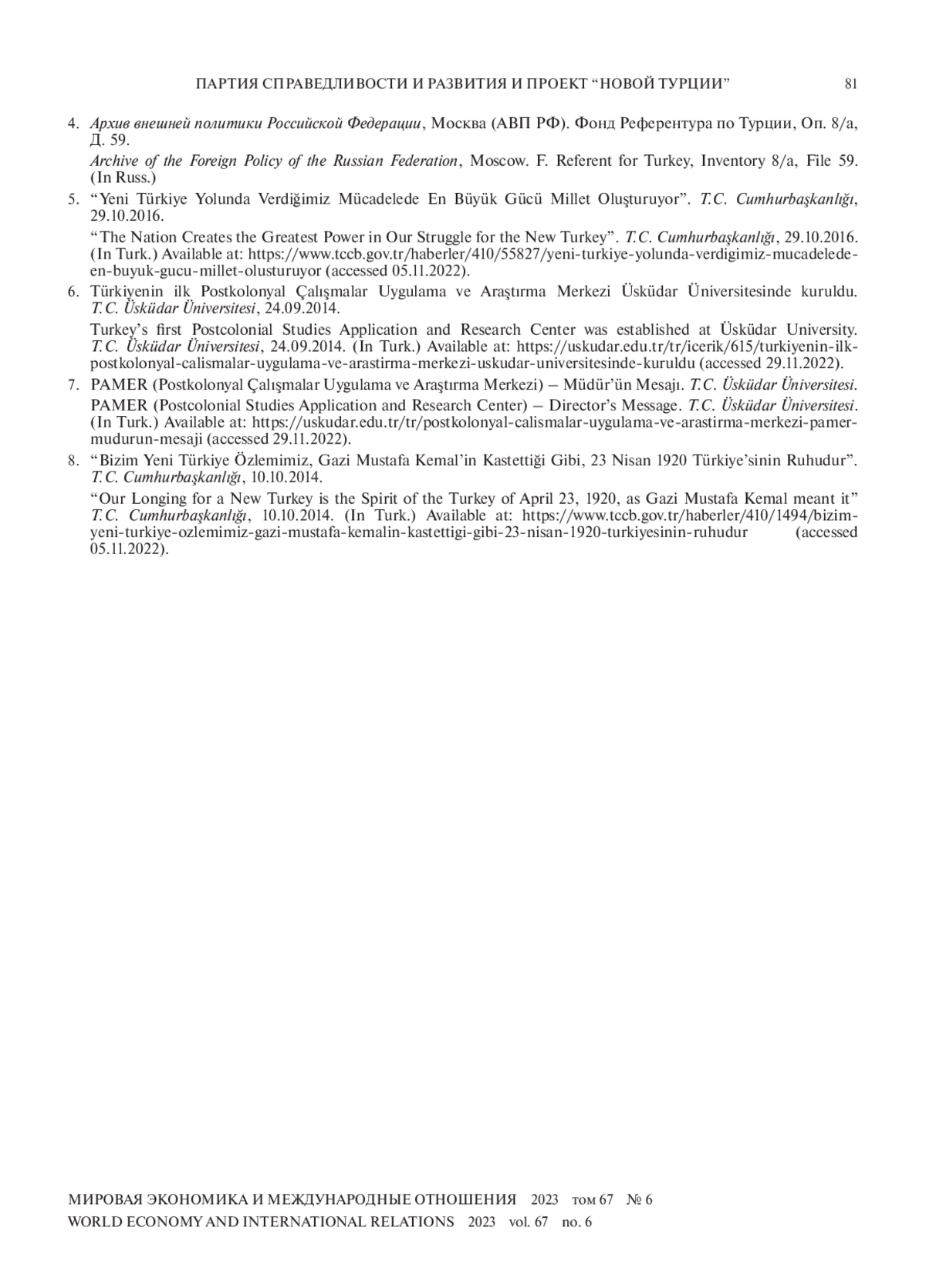 ПАРТИЯ СПРАВЕДЛИВОСТИ И РАЗВИТИЯ И ПРОЕКТ “НОВОЙ ТУРЦИИ” 81

4. Архив внешней политики Российской Федерации, Москва (АВП РФ). Фонд Референтура по Турции, Оп. 8/а, Д. 59.

Archive of the Foreign Policy of the Russian Federation, Moscow. F. Referent for Turkey, Inventory 8/a, File 59. (In Russ.)

5. “Yeni Türkiye Yolunda Verdiğimiz Mücadelede En Büyük Gücü Millet Oluşturuyor”. T.C. Cumhurbaşkanlığı, 29.10.2016.

“The Nation Creates the Greatest Power in Our Struggle for the New Turkey”. T.C. Cumhurbaşkanlığı, 29.10.2016. (In Turk.) Available at: https://www.tccb.gov.tr/haberler/410/55827/yeni-turkiye-yolunda-verdigimiz-mucadelede-en-buyuk-gucu-millet-olusturuyor (accessed 05.11.2022).

6. Türkiyenin ilk Postkolonyal Çalışmalar Uygulama ve Araştırma Merkezi Üsküdar Üniversitesinde kuruldu. T.C. Üsküdar Üniversitesi, 24.09.2014.

Turkey’s first Postcolonial Studies Application and Research Center was established at Üsküdar University. T.C. Üsküdar Üniversitesi, 24.09.2014. (In Turk.) Available at: https://uskudar.edu.tr/tr/icerik/615/turkiyenin-ilk-postkolonyal-calismalar-uygulama-ve-arastirma-merkezi-uskudar-universitesinde-kuruldu (accessed 29.11.2022).

7. PAMER (Postkolonyal Çalışmalar Uygulama ve Araştırma Merkezi) – Müdür’ün Mesajı. T.C. Üsküdar Üniversitesi.

PAMER (Postcolonial Studies Application and Research Center) – Director’s Message. T.C. Üsküdar Üniversitesi. (In Turk.) Available at: https://uskudar.edu.tr/tr/postkolonyal-calismalar-uygulama-ve-arastirma-merkezi-pamer-mudurun-mesaji (accessed 29.11.2022).

8. “Bizim Yeni Türkiye Özlemimiz, Gazi Mustafa Kemal’in Kastettiği Gibi, 23 Nisan 1920 Türkiye’sinin Ruhudur”. T.C. Cumhurbaşkanlığı, 10.10.2014.

“Our Longing for a New Turkey is the Spirit of the Turkey of April 23, 1920, as Gazi Mustafa Kemal meant it” T.C. Cumhurbaşkanlığı, 10.10.2014. (In Turk.) Available at: https://www.tccb.gov.tr/haberler/410/1494/bizim-yeni-turkiye-ozlemimiz-gazi-mustafa-kemalin-kastettigi-gibi-23-nisan-1920-turkiyesinin-ruhudur (accessed 05.11.2022).

МИРОВАЯ ЭКОНОМИКА И МЕЖДУНАРОДНЫЕ ОТНОШЕНИЯ 2023 том 67 № 6
WORLD ECONOMY AND INTERNATIONAL RELATIONS 2023 vol. 67 no. 6